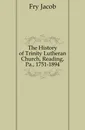 Fry Jacob

The History of Trinity Lutheran Church, Reading, Pa., 1751-1894